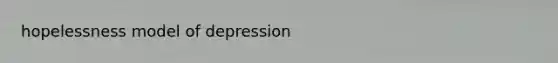 hopelessness model of depression